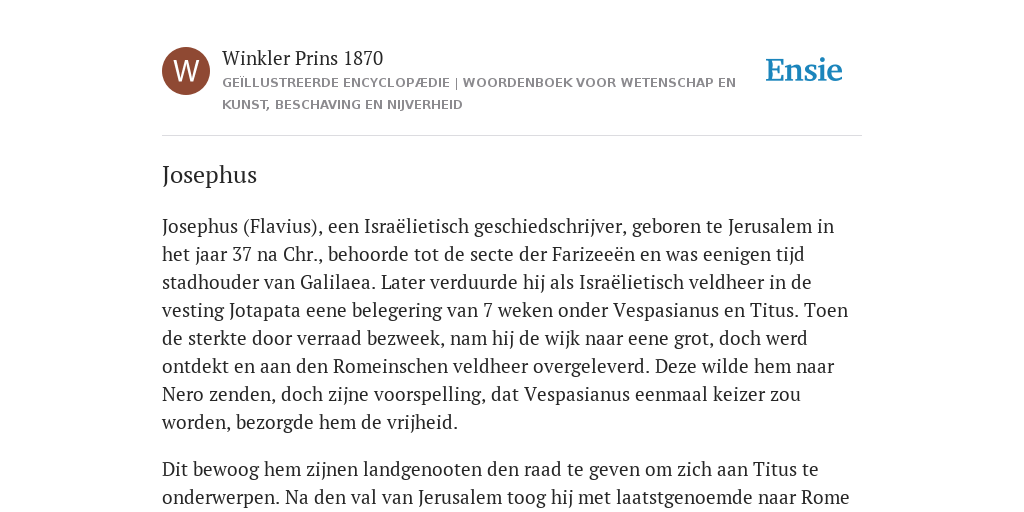 W

Winkler Prins 1870

GEÏLLUSTREERDE ENCYCLOPÆDIE | WOORDENBOEK VOOR WETENSCHAP EN KUNST, BESCHAVING EN NIJVERHEID

Ensie

Josephus

Josephus (Flavius), een Israëlietisch geschiedschrijver, geboren te Jerusalem in het jaar 37 na Chr., behoorde tot de secte der Farizeeën en was eenigen tijd stadhouder van Galilaea. Later verduurde hij als Israëlietisch veldheer in de vesting Jotapata eene belegering van 7 weken onder Vespasianus en Titus. Toen de sterkte door verraad bezweek, nam hij de wijk naar eene grot, doch werd ontdekt en aan den Romeinschen veldheer overgeleverd. Deze wilde hem naar Nero zenden, doch zijne voorspelling, dat Vespasianus eenmaal keizer zou worden, bezorgde hem de vrijheid.

Dit bewoog hem zijnen landgenooten den raad te geven om zich aan Titus te onderwerpen. Na den val van Jerusalem toog hij met laatstgenoemde naar Rome